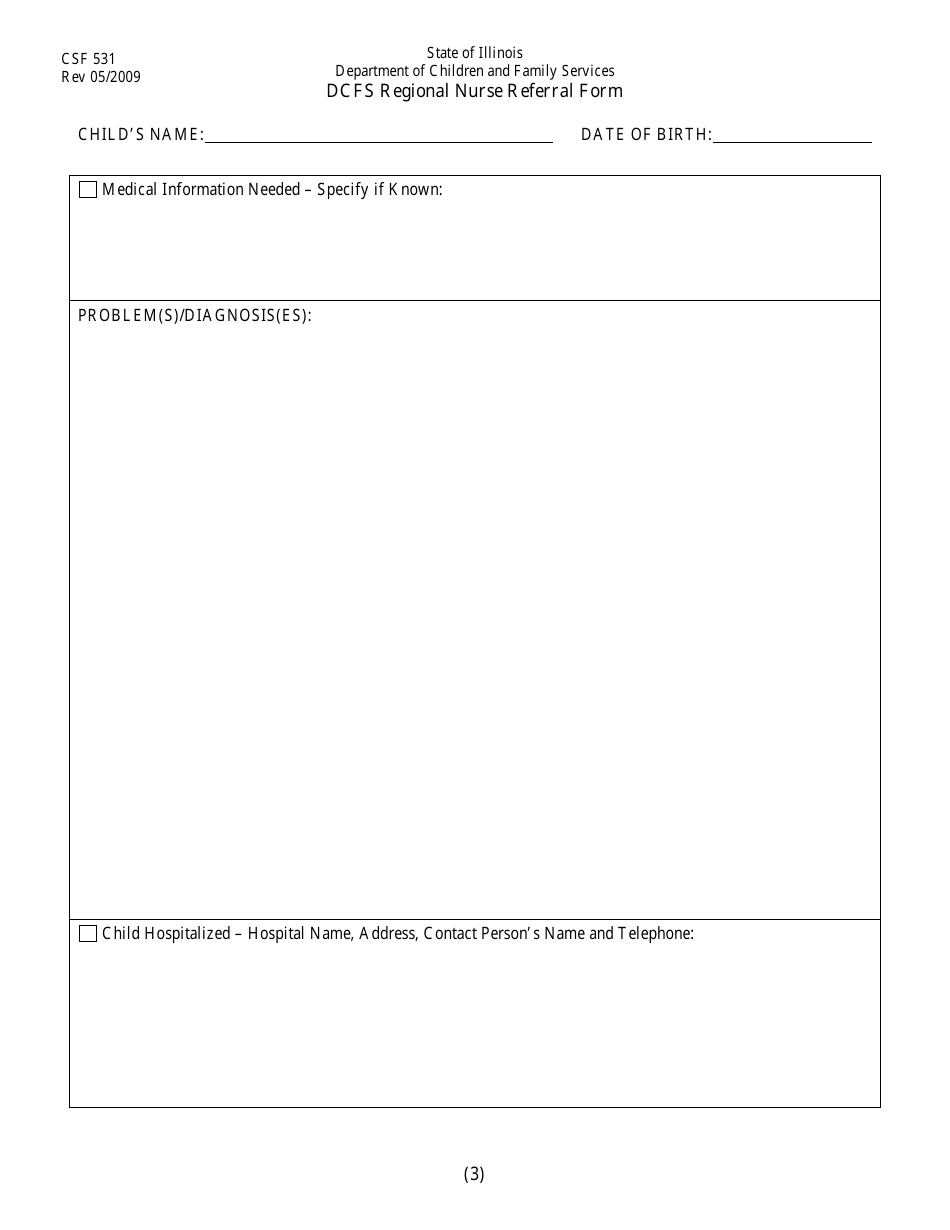 CSF 531
Rev 05/2009

State of Illinois
Department of Children and Family Services
DCFS Regional Nurse Referral Form

CHILD'S NAME:

DATE OF BIRTH:

Medical Information Needed – Specify if Known:

PROBLEM(S)/DIAGNOSIS(ES):

Child Hospitalized – Hospital Name, Address, Contact Person's Name and Telephone:

(3)